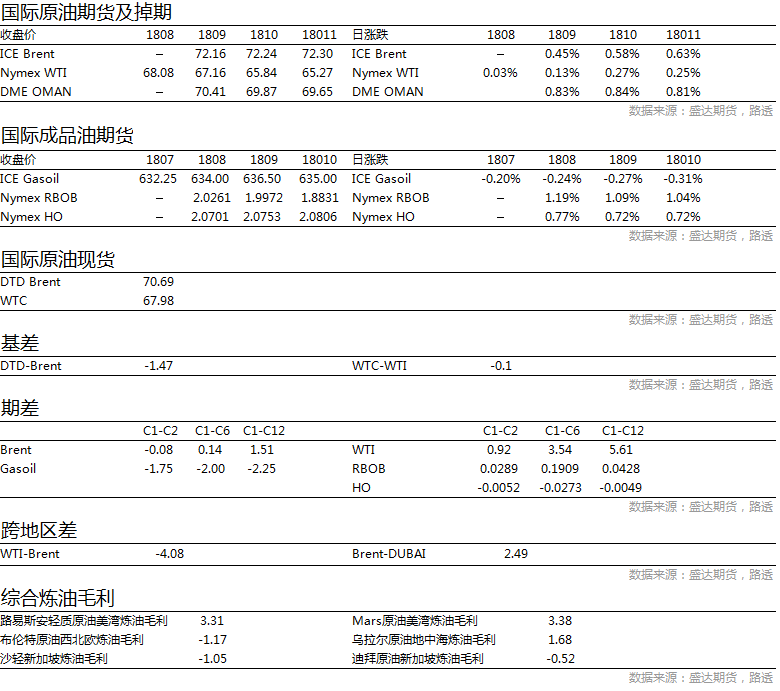 国际原油期货及掉期

| 收盘价 | 1808 | 1809 | 1810 | 18011 | 日涨跌 | 1808 | 1809 | 1810 | 18011 |
|---|---|---|---|---|---|---|---|---|---|
| ICE Brent | – | 72.16 | 72.24 | 72.30 | ICE Brent | – | 0.45% | 0.58% | 0.63% |
| Nymex WTI | 68.08 | 67.16 | 65.84 | 65.27 | Nymex WTI | 0.03% | 0.13% | 0.27% | 0.25% |
| DME OMAN | – | 70.41 | 69.87 | 69.65 | DME OMAN | | 0.83% | 0.84% | 0.81% |

数据来源：盛达期货，路透

国际成品油期货

| 收盘价 | 1807 | 1808 | 1809 | 18010 | 日涨跌 | 1807 | 1808 | 1809 | 18010 |
|---|---|---|---|---|---|---|---|---|---|
| ICE Gasoil | 632.25 | 634.00 | 636.50 | 635.00 | ICE Gasoil | -0.20% | -0.24% | -0.27% | -0.31% |
| Nymex RBOB | – | 2.0261 | 1.9972 | 1.8831 | Nymex RBOB | – | 1.19% | 1.09% | 1.04% |
| Nymex HO | – | 2.0701 | 2.0753 | 2.0806 | Nymex HO | – | 0.77% | 0.72% | 0.72% |

数据来源：盛达期货，路透

国际原油现货

| DTD Brent | 70.69 |
|---|---|
| WTC | 67.98 |

数据来源：盛达期货，路透

基差

| DTD-Brent | -1.47 | WTC-WTI | -0.1 |
|---|---|---|---|

数据来源：盛达期货，路透

期差

| | C1-C2 | C1-C6 | C1-C12 | | C1-C2 | C1-C6 | C1-C12 |
|---|---|---|---|---|---|---|---|
| Brent | -0.08 | 0.14 | 1.51 | WTI | 0.92 | 3.54 | 5.61 |
| Gasoil | -1.75 | -2.00 | -2.25 | RBOB | 0.0289 | 0.1909 | 0.0428 |
| | | | | HO | -0.0052 | -0.0273 | -0.0049 |

数据来源：盛达期货，路透

跨地区差

| WTI-Brent | -4.08 | Brent-DUBAI | 2.49 |
|---|---|---|---|

数据来源：盛达期货，路透

综合炼油毛利

| 路易斯安轻质原油美湾炼油毛利 | 3.31 | Mars原油美湾炼油毛利 | 3.38 |
|---|---|---|---|
| 布伦特原油西北欧炼油毛利 | -1.17 | 乌拉尔原油地中海炼油毛利 | 1.68 |
| 沙轻新加坡炼油毛利 | -1.05 | 迪拜原油新加坡炼油毛利 | -0.52 |

数据来源：盛达期货，路透